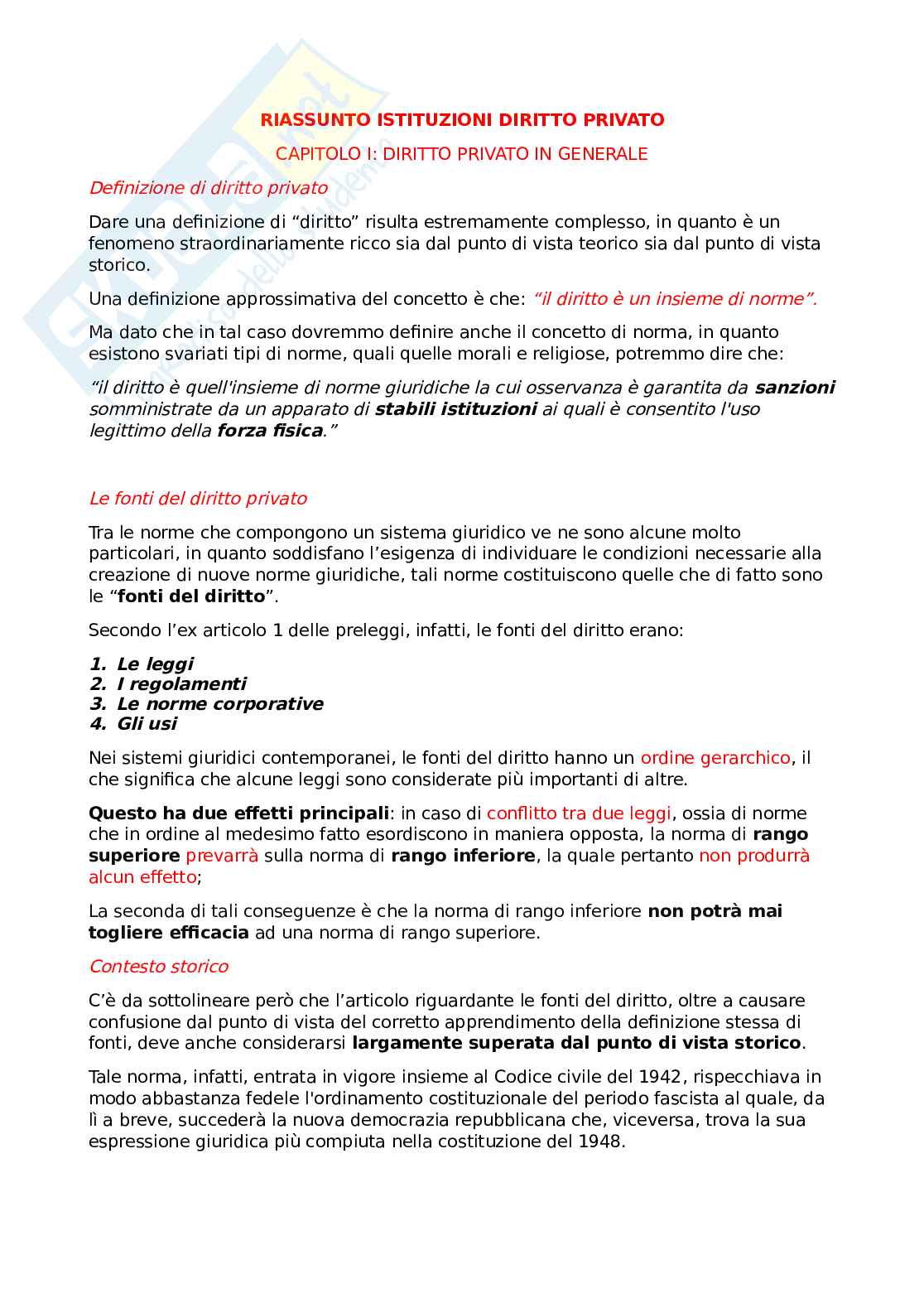 RIASSUNTO ISTITUZIONI DIRITTO PRIVATO

CAPITOLO I: DIRITTO PRIVATO IN GENERALE

Definizione di diritto privato

Dare una definizione di “diritto” risulta estremamente complesso, in quanto è un fenomeno straordinariamente ricco sia dal punto di vista teorico sia dal punto di vista storico.

Una definizione approssimativa del concetto è che: “il diritto è un insieme di norme”.

Ma dato che in tal caso dovremmo definire anche il concetto di norma, in quanto esistono svariati tipi di norme, quali quelle morali e religiose, potremmo dire che:

“il diritto è quell'insieme di norme giuridiche la cui osservanza è garantita da sanzioni somministrate da un apparato di stabili istituzioni ai quali è consentito l'uso legittimo della forza fisica.”

Le fonti del diritto privato

Tra le norme che compongono un sistema giuridico ve ne sono alcune molto particolari, in quanto soddisfano l’esigenza di individuare le condizioni necessarie alla creazione di nuove norme giuridiche, tali norme costituiscono quelle che di fatto sono le “fonti del diritto”.

Secondo l’ex articolo 1 delle preleggi, infatti, le fonti del diritto erano:

1. Le leggi
2. I regolamenti
3. Le norme corporative
4. Gli usi

Nei sistemi giuridici contemporanei, le fonti del diritto hanno un ordine gerarchico, il che significa che alcune leggi sono considerate più importanti di altre.

Questo ha due effetti principali: in caso di conflitto tra due leggi, ossia di norme che in ordine al medesimo fatto esordiscono in maniera opposta, la norma di rango superiore prevarrà sulla norma di rango inferiore, la quale pertanto non produrrà alcun effetto;

La seconda di tali conseguenze è che la norma di rango inferiore non potrà mai togliere efficacia ad una norma di rango superiore.

Contesto storico

C’è da sottolineare però che l’articolo riguardante le fonti del diritto, oltre a causare confusione dal punto di vista del corretto apprendimento della definizione stessa di fonti, deve anche considerarsi largamente superata dal punto di vista storico.

Tale norma, infatti, entrata in vigore insieme al Codice civile del 1942, rispecchiava in modo abbastanza fedele l'ordinamento costituzionale del periodo fascista al quale, da lì a breve, succederà la nuova democrazia repubblicana che, viceversa, trova la sua espressione giuridica più compiuta nella costituzione del 1948.